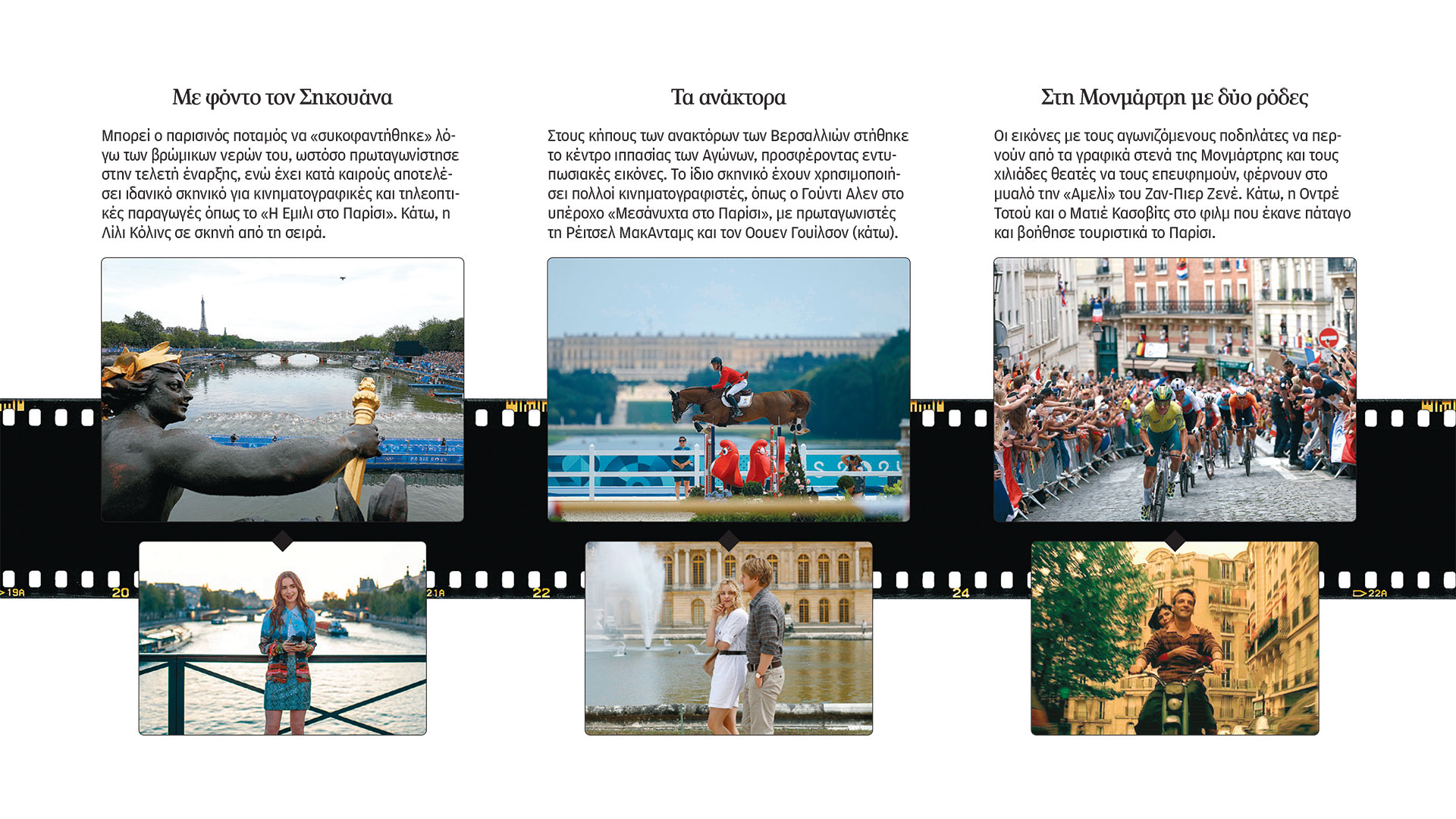 Με φόντο τον Σηκουάνα

Μπορεί ο παρισινός ποταμός να «συκοφαντήθηκε» λόγω των βρώμικων νερών του, ωστόσο πρωταγωνίστησε στην τελετή έναρξης, ενώ έχει κατά καιρούς αποτελέσει ιδανικό σκηνικό για κινηματογραφικές και τηλεοπτικές παραγωγές όπως το «Η Εμιλι στο Παρίσι». Κάτω, η Λίλι Κόλινς σε σκηνή από τη σειρά.

Τα ανάκτορα

Στους κήπους των ανακτόρων των Βερσαλλιών στήθηκε το κέντρο ιππασίας των Αγώνων, προσφέροντας εντυπωσιακές εικόνες. Το ίδιο σκηνικό έχουν χρησιμοποιήσει πολλοί κινηματογραφιστές, όπως ο Γούντι Αλεν στο υπέροχο «Μεσάνυχτα στο Παρίσι», με πρωταγωνιστές τη Ρέιτσελ ΜακΑνταμς και τον Οουεν Γουίλσον (κάτω).

Στη Μονμάρτρη με δύο ρόδες

Οι εικόνες με τους αγωνιζόμενους ποδηλάτες να περνούν από τα γραφικά στενά της Μονμάρτρης και τους χιλιάδες θεατές να τους επευφημούν, φέρνουν στο μυαλό την «Αμελί» του Ζαν-Πιερ Ζενέ. Κάτω, η Οντρέ Τοτού και ο Ματιέ Κασοβίτς στο φιλμ που έκανε πάταγο και βοήθησε τουριστικά το Παρίσι.

19A 20 21A 22 24 22A